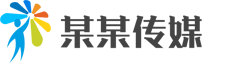 某某传媒